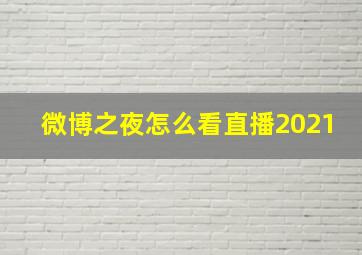 微博之夜怎么看直播2021